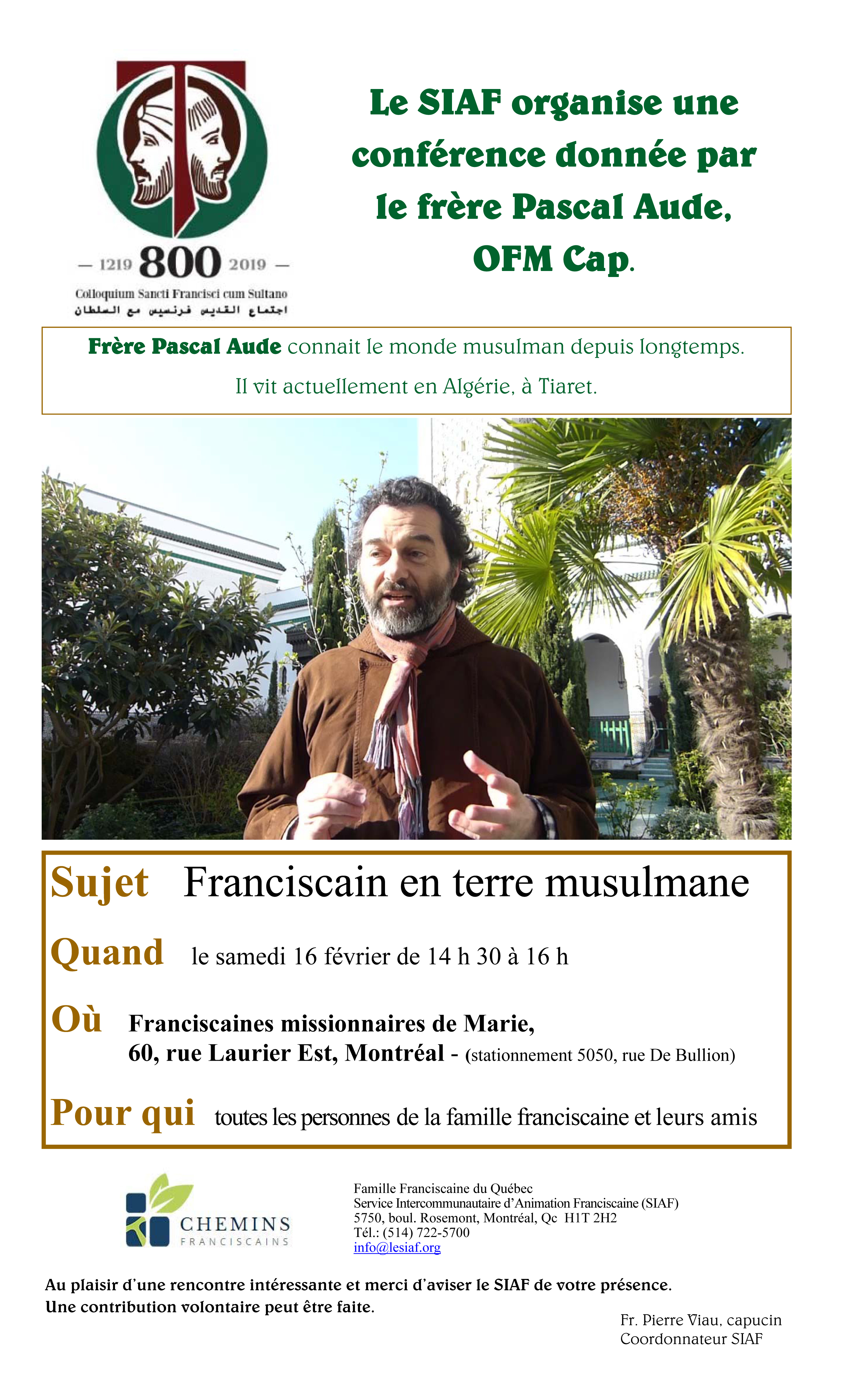 — 1219 800 2019 —

Colloquium Sancti Francisci cum Sultano

اجتماع القديس فرنسيس مع السلطان

Le SIAF organise une conférence donnée par le frère Pascal Aude, OFM Cap.

Frère Pascal Aude connait le monde musulman depuis longtemps.

Il vit actuellement en Algérie, à Tiaret.

Sujet Franciscain en terre musulmane

Quand le samedi 16 février de 14 h 30 à 16 h

Où Franciscaines missionnaires de Marie, 60, rue Laurier Est, Montréal - (stationnement 5050, rue De Bullion)

Pour qui toutes les personnes de la famille franciscaine et leurs amis

CHEMINS FRANCISCAINS

Famille Franciscaine du Québec
Service Intercommunautaire d'Animation Franciscaine (SIAF)
5750, boul. Rosemont, Montréal, Qc H1T 2H2
Tél.: (514) 722-5700
info@lesiaf.org

Au plaisir d'une rencontre intéressante et merci d'aviser le SIAF de votre présence.
Une contribution volontaire peut être faite.

Fr. Pierre Viau, capucin
Coordonnateur SIAF